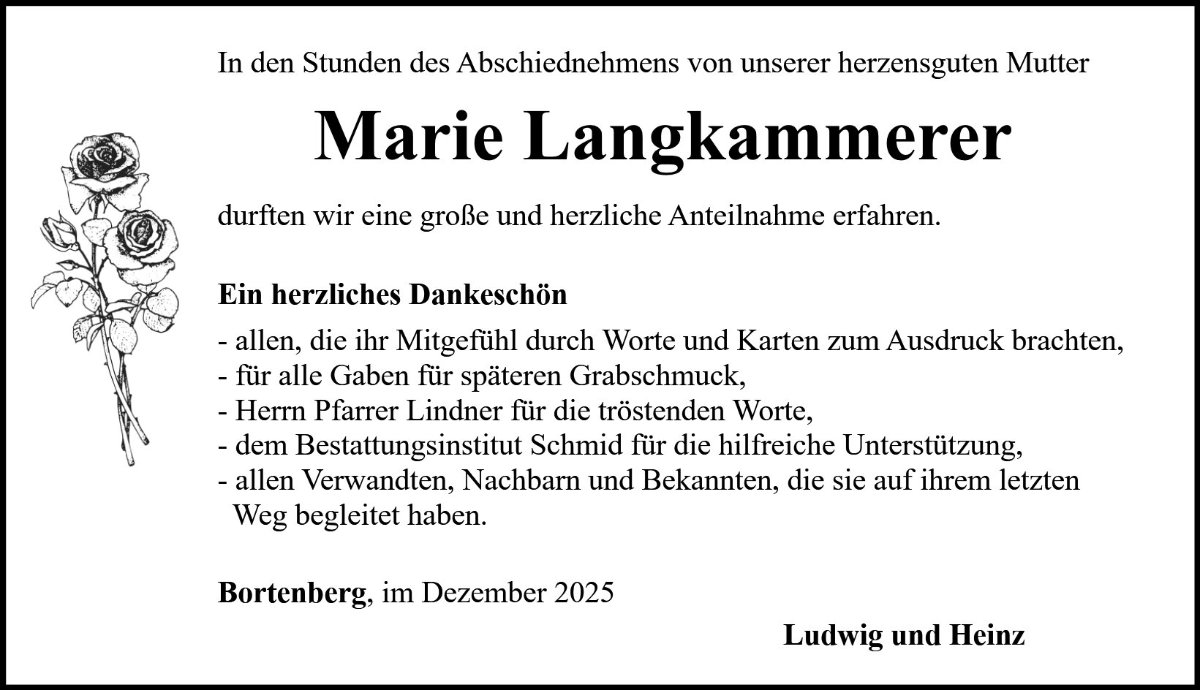 In den Stunden des Abschiednehmens von unserer herzensguten Mutter

Marie Langkammerer

durften wir eine große und herzliche Anteilnahme erfahren.

Ein herzliches Dankeschön

- allen, die ihr Mitgefühl durch Worte und Karten zum Ausdruck brachten,
- für alle Gaben für späteren Grabschmuck,
- Herrn Pfarrer Lindner für die tröstenden Worte,
- dem Bestattungsinstitut Schmid für die hilfreiche Unterstützung,
- allen Verwandten, Nachbarn und Bekannten, die sie auf ihrem letzten Weg begleitet haben.

Bortenberg, im Dezember 2025

Ludwig und Heinz